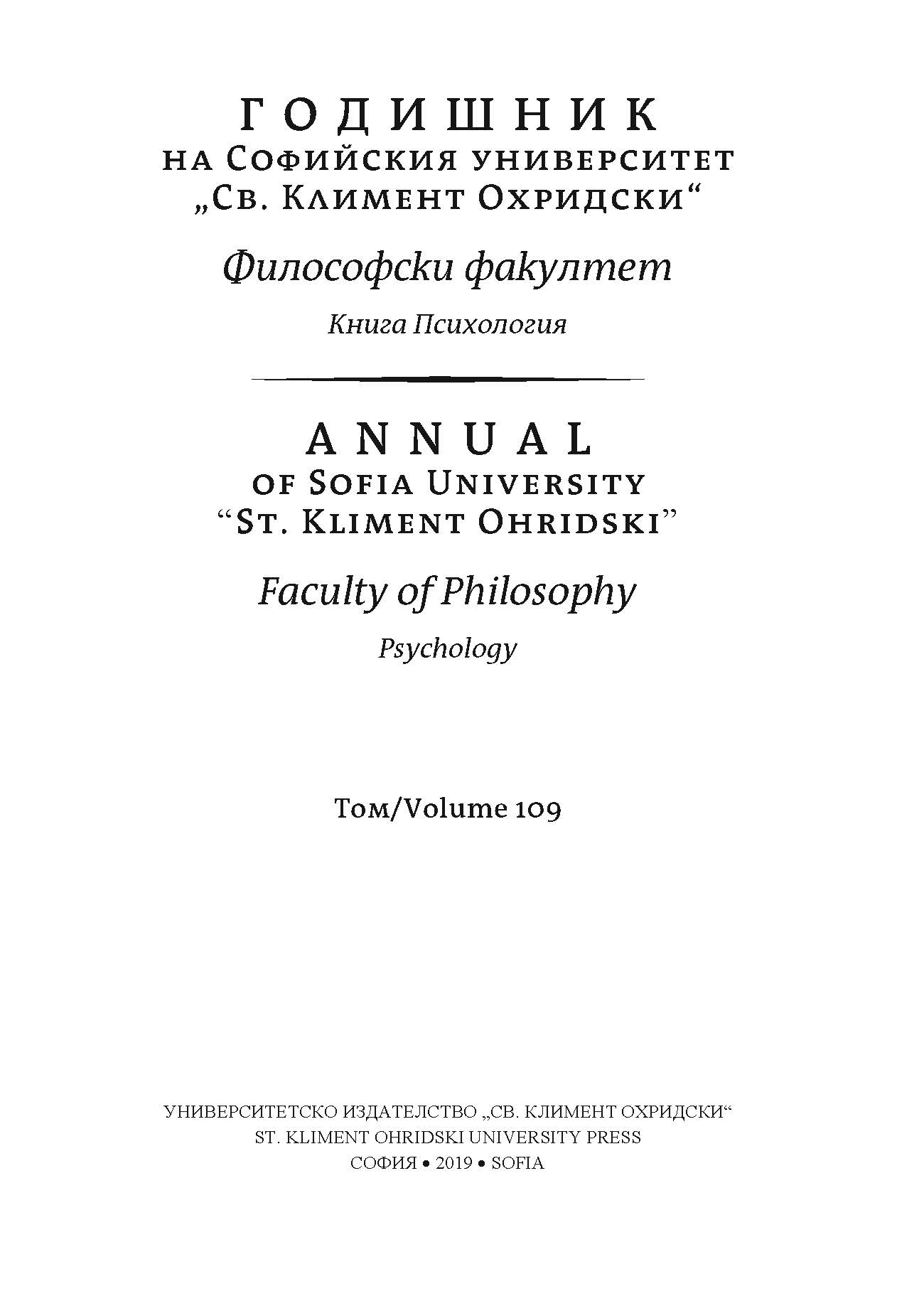 ГОДИШНИК
НА СОФИЙСКИЯ УНИВЕРСИТЕТ
„СВ. КЛИМЕНТ ОХРИДСКИ“

Философски факултет

Книга Психология

ANNUAL
OF SOFIA UNIVERSITY
“ST. KLIMENT OHRIDSKI”

Faculty of Philosophy

Psychology

Том/Volume 109

УНИВЕРСИТЕТСКО ИЗДАТЕЛСТВО „СВ. КЛИМЕНТ ОХРИДСКИ“
ST. KLIMENT OHRIDSKI UNIVERSITY PRESS
СОФИЯ • 2019 • SOFIA